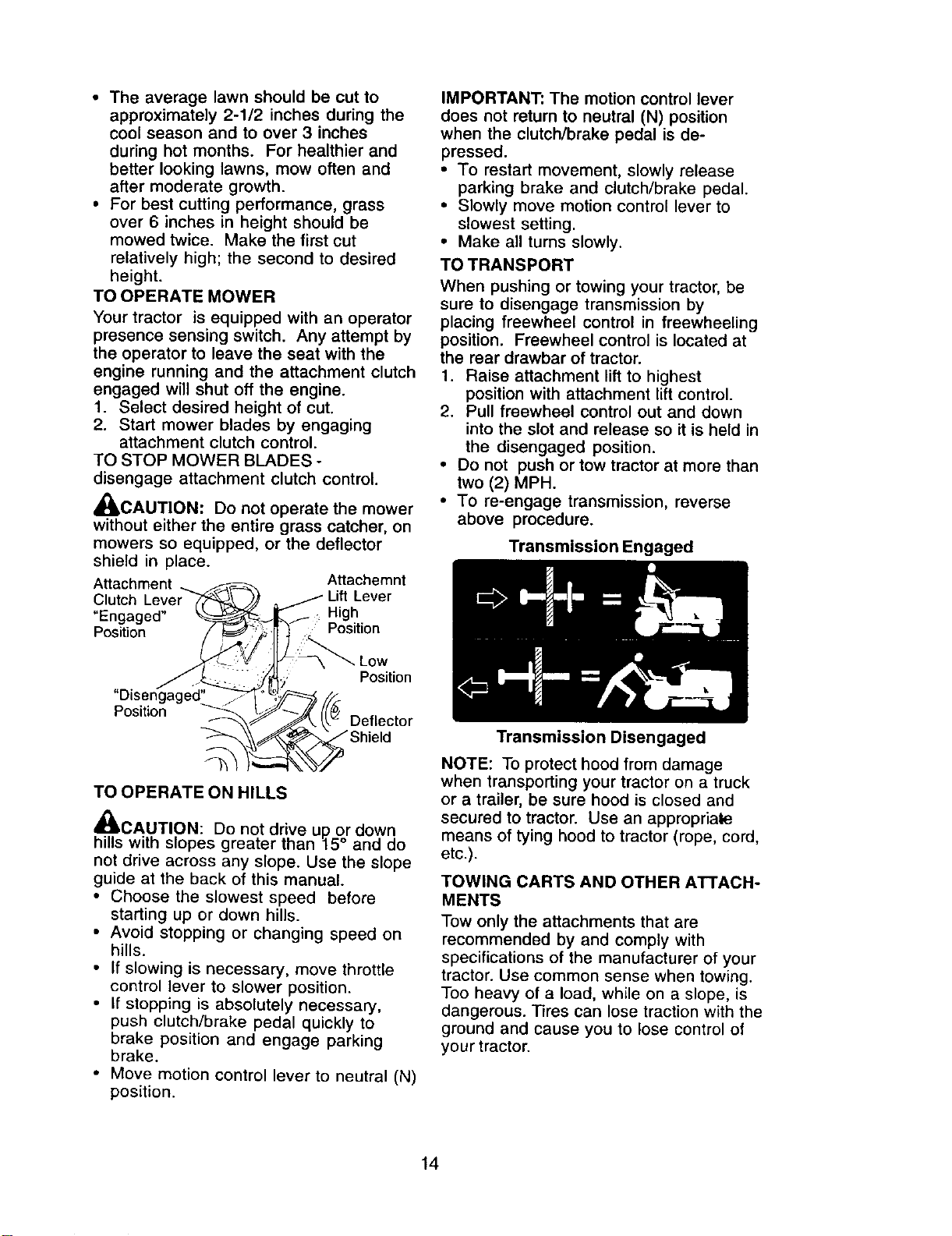 • The average lawn should be cut to approximately 2-1/2 inches during the cool season and to over 3 inches during hot months. For healthier and better looking lawns, mow often and after moderate growth.
• For best cutting performance, grass over 6 inches in height should be mowed twice. Make the first cut relatively high; the second to desired height.

TO OPERATE MOWER
Your tractor is equipped with an operator presence sensing switch. Any attempt by the operator to leave the seat with the engine running and the attachment clutch engaged will shut off the engine.
1. Select desired height of cut.
2. Start mower blades by engaging attachment clutch control.
TO STOP MOWER BLADES - disengage attachment clutch control.

CAUTION: Do not operate the mower without either the entire grass catcher, on mowers so equipped, or the deflector shield in place.

Attachment Clutch Lever "Engaged" Position
Attachemnt Lift Lever High Position
Low Position
"Disengaged" Position
Deflector Shield

TO OPERATE ON HILLS

CAUTION: Do not drive up or down hills with slopes greater than 15° and do not drive across any slope. Use the slope guide at the back of this manual.
• Choose the slowest speed before starting up or down hills.
• Avoid stopping or changing speed on hills.
• If slowing is necessary, move throttle control lever to slower position.
• If stopping is absolutely necessary, push clutch/brake pedal quickly to brake position and engage parking brake.
• Move motion control lever to neutral (N) position.

IMPORTANT: The motion control lever does not return to neutral (N) position when the clutch/brake pedal is depressed.
• To restart movement, slowly release parking brake and clutch/brake pedal.
• Slowly move motion control lever to slowest setting.
• Make all turns slowly.

TO TRANSPORT
When pushing or towing your tractor, be sure to disengage transmission by placing freewheel control in freewheeling position. Freewheel control is located at the rear drawbar of tractor.
1. Raise attachment lift to highest position with attachment lift control.
2. Pull freewheel control out and down into the slot and release so it is held in the disengaged position.
• Do not push or tow tractor at more than two (2) MPH.
• To re-engage transmission, reverse above procedure.

Transmission Engaged

Transmission Disengaged

NOTE: To protect hood from damage when transporting your tractor on a truck or a trailer, be sure hood is closed and secured to tractor. Use an appropriate means of tying hood to tractor (rope, cord, etc.).

TOWING CARTS AND OTHER ATTACHMENTS
Tow only the attachments that are recommended by and comply with specifications of the manufacturer of your tractor. Use common sense when towing. Too heavy of a load, while on a slope, is dangerous. Tires can lose traction with the ground and cause you to lose control of your tractor.

14